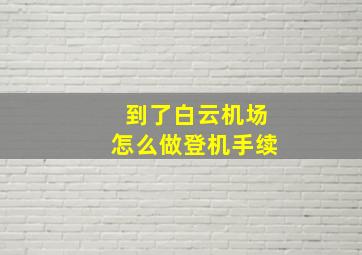 到了白云机场
怎么做登机手续